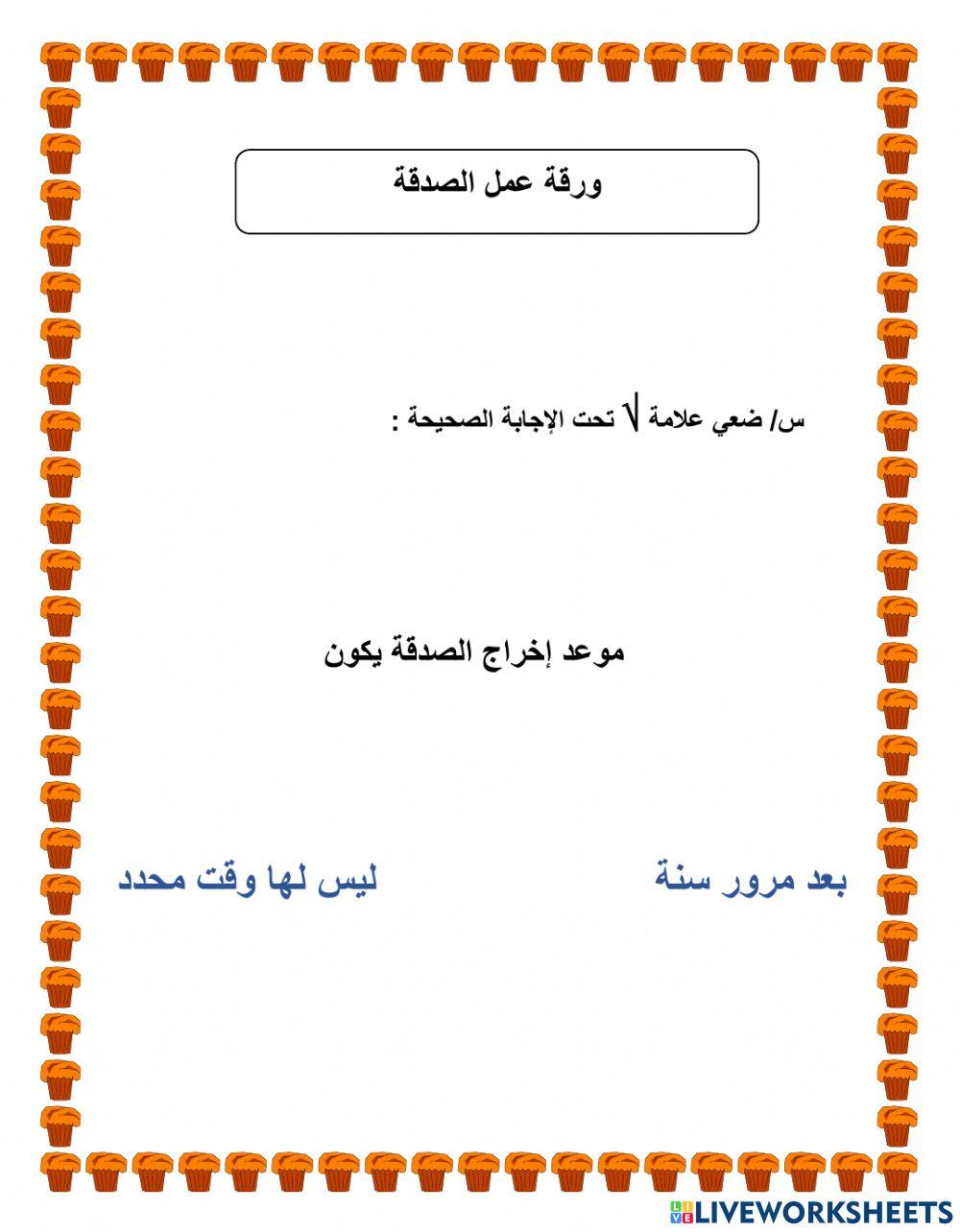 ورقة عمل الصدقة

س/ ضعي علامة √ تحت الإجابة الصحيحة :

موعد إخراج الصدقة يكون

بعد مرور سنة

ليس لها وقت محدد

LIVEWORKSHEETS